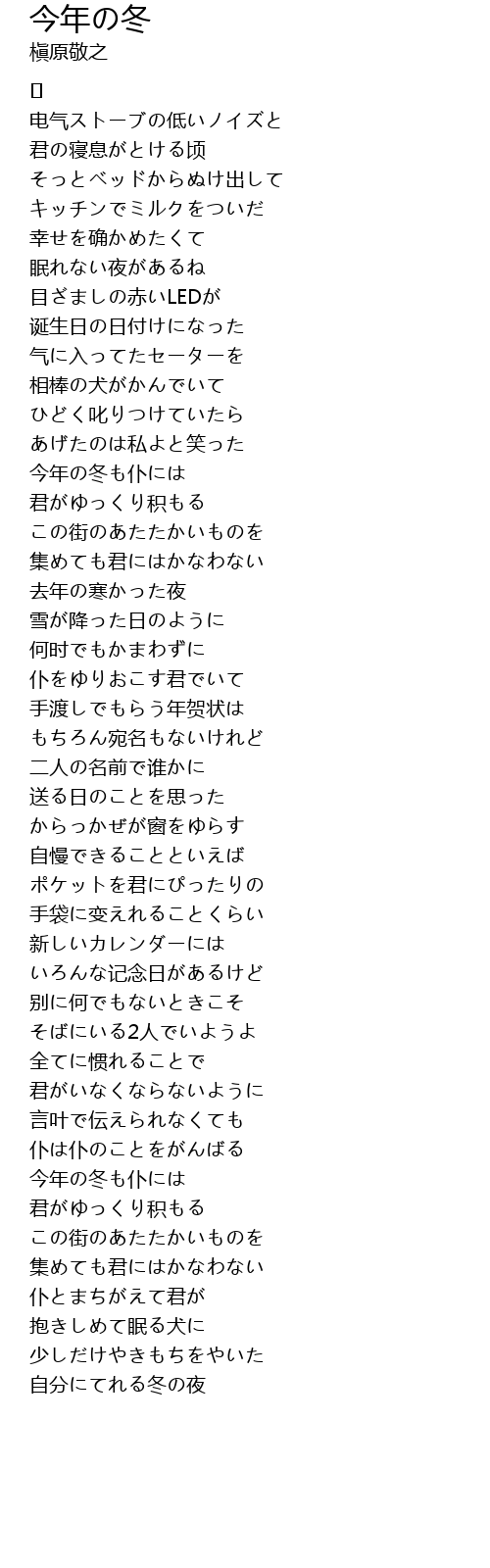 今年の冬
槇原敬之

[]

电气ストーブの低いノイズと
君の寝息がとける顷
そっとベッドからぬけ出して
キッチンでミルクをついだ
幸せを确かめたくて
眠れない夜があるね
目ざましの赤いLEDが
诞生日の日付けになった
气に入ってたセーターを
相棒の犬がかんでいて
ひどく叱りつけていたら
あげたのは私よと笑った
今年の冬も仆には
君がゆっくり积もる
この街のあたたかいものを
集めても君にはかなわない
去年の寒かった夜
雪が降った日のように
何时でもかまわずに
仆をゆりおこす君でいて
手渡しでもらう年贺状は
もちろん宛名もないけれど
二人の名前で谁かに
送る日のことを思った
からっかぜが窗をゆらす
自慢できることといえば
ポケットを君にぴったりの
手袋に变えれることくらい
新しいカレンダーには
いろんな记念日があるけど
别に何でもないときこそ
そばにいる2人でいようよ
全てに惯れることで
君がいなくならないように
言叶で伝えられなくても
仆は仆のことをがんばる
今年の冬も仆には
君がゆっくり积もる
この街のあたたかいものを
集めても君にはかなわない
仆とまちがえて君が
抱きしめて眠る犬に
少しだけやきもちをやいた
自分にてれる冬の夜